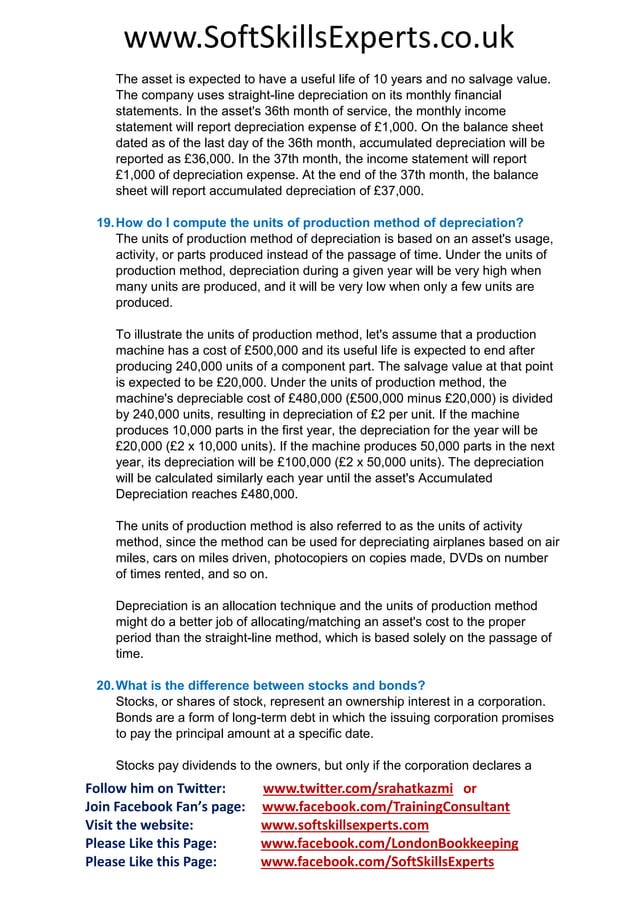 www.SoftSkillsExperts.co.uk

The asset is expected to have a useful life of 10 years and no salvage value. The company uses straight-line depreciation on its monthly financial statements. In the asset's 36th month of service, the monthly income statement will report depreciation expense of £1,000. On the balance sheet dated as of the last day of the 36th month, accumulated depreciation will be reported as £36,000. In the 37th month, the income statement will report £1,000 of depreciation expense. At the end of the 37th month, the balance sheet will report accumulated depreciation of £37,000.

19. How do I compute the units of production method of depreciation?
The units of production method of depreciation is based on an asset's usage, activity, or parts produced instead of the passage of time. Under the units of production method, depreciation during a given year will be very high when many units are produced, and it will be very low when only a few units are produced.

To illustrate the units of production method, let's assume that a production machine has a cost of £500,000 and its useful life is expected to end after producing 240,000 units of a component part. The salvage value at that point is expected to be £20,000. Under the units of production method, the machine's depreciable cost of £480,000 (£500,000 minus £20,000) is divided by 240,000 units, resulting in depreciation of £2 per unit. If the machine produces 10,000 parts in the first year, the depreciation for the year will be £20,000 (£2 x 10,000 units). If the machine produces 50,000 parts in the next year, its depreciation will be £100,000 (£2 x 50,000 units). The depreciation will be calculated similarly each year until the asset's Accumulated Depreciation reaches £480,000.

The units of production method is also referred to as the units of activity method, since the method can be used for depreciating airplanes based on air miles, cars on miles driven, photocopiers on copies made, DVDs on number of times rented, and so on.

Depreciation is an allocation technique and the units of production method might do a better job of allocating/matching an asset's cost to the proper period than the straight-line method, which is based solely on the passage of time.

20. What is the difference between stocks and bonds?
Stocks, or shares of stock, represent an ownership interest in a corporation. Bonds are a form of long-term debt in which the issuing corporation promises to pay the principal amount at a specific date.

Stocks pay dividends to the owners, but only if the corporation declares a

Follow him on Twitter: www.twitter.com/srahatkazmi or
Join Facebook Fan's page: www.facebook.com/TrainingConsultant
Visit the website: www.softskillsexperts.com
Please Like this Page: www.facebook.com/LondonBookkeeping
Please Like this Page: www.facebook.com/SoftSkillsExperts